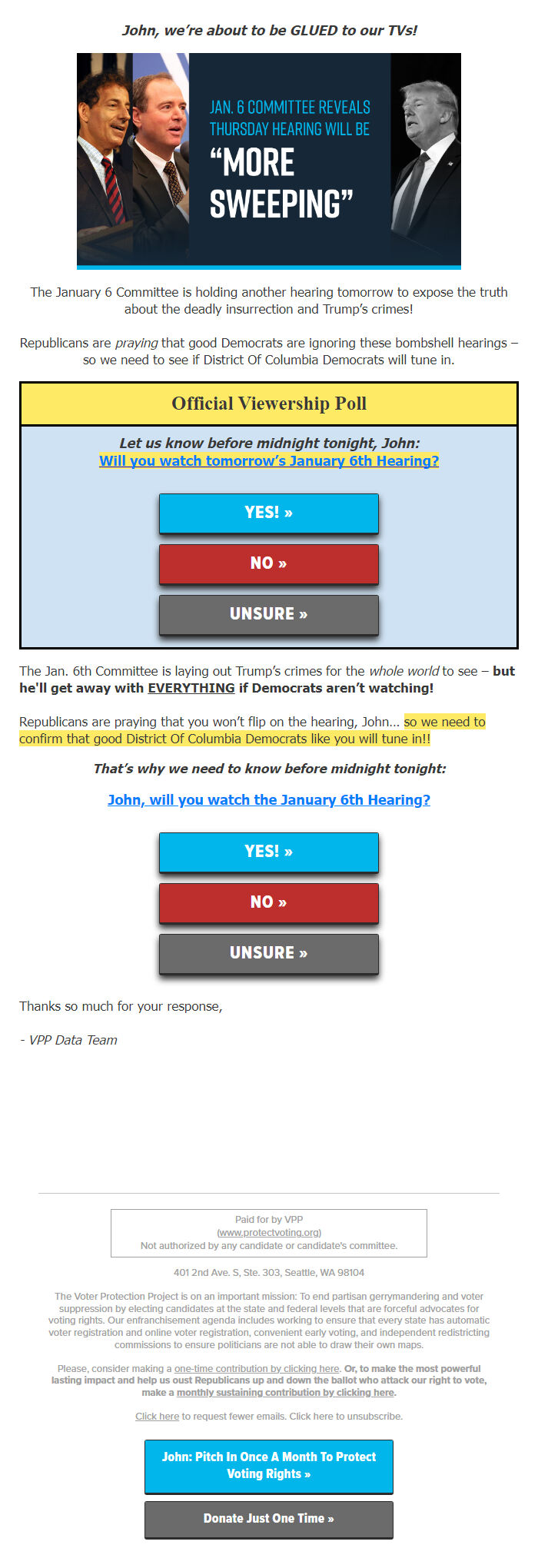 John, we're about to be GLUED to our TVs!

JAN. 6 COMMITTEE REVEALS THURSDAY HEARING WILL BE "MORE SWEEPING"

The January 6 Committee is holding another hearing tomorrow to expose the truth about the deadly insurrection and Trump's crimes!

Republicans are praying that good Democrats are ignoring these bombshell hearings – so we need to see if District Of Columbia Democrats will tune in.

Official Viewership Poll

Let us know before midnight tonight, John:
Will you watch tomorrow's January 6th Hearing?

YES! »

NO »

UNSURE »

The Jan. 6th Committee is laying out Trump's crimes for the whole world to see – but he'll get away with EVERYTHING if Democrats aren't watching!

Republicans are praying that you won't flip on the hearing, John... so we need to confirm that good District Of Columbia Democrats like you will tune in!!

That's why we need to know before midnight tonight:

John, will you watch the January 6th Hearing?

YES! »

NO »

UNSURE »

Thanks so much for your response,

- VPP Data Team

Paid for by VPP
(www.protectvoting.org)
Not authorized by any candidate or candidate's committee.

401 2nd Ave. S, Ste. 303, Seattle, WA 98104

The Voter Protection Project is on an important mission: To end partisan gerrymandering and voter suppression by electing candidates at the state and federal levels that are forceful advocates for voting rights. Our enfranchisement agenda includes working to ensure that every state has automatic voter registration and online voter registration, convenient early voting, and independent redistricting commissions to ensure politicians are not able to draw their own maps.

Please, consider making a one-time contribution by clicking here. Or, to make the most powerful lasting impact and help us oust Republicans up and down the ballot who attack our right to vote, make a monthly sustaining contribution by clicking here.

Click here to request fewer emails. Click here to unsubscribe.

John: Pitch In Once A Month To Protect Voting Rights »

Donate Just One Time »